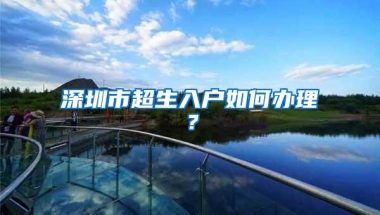 深圳市超生入户如何办理？